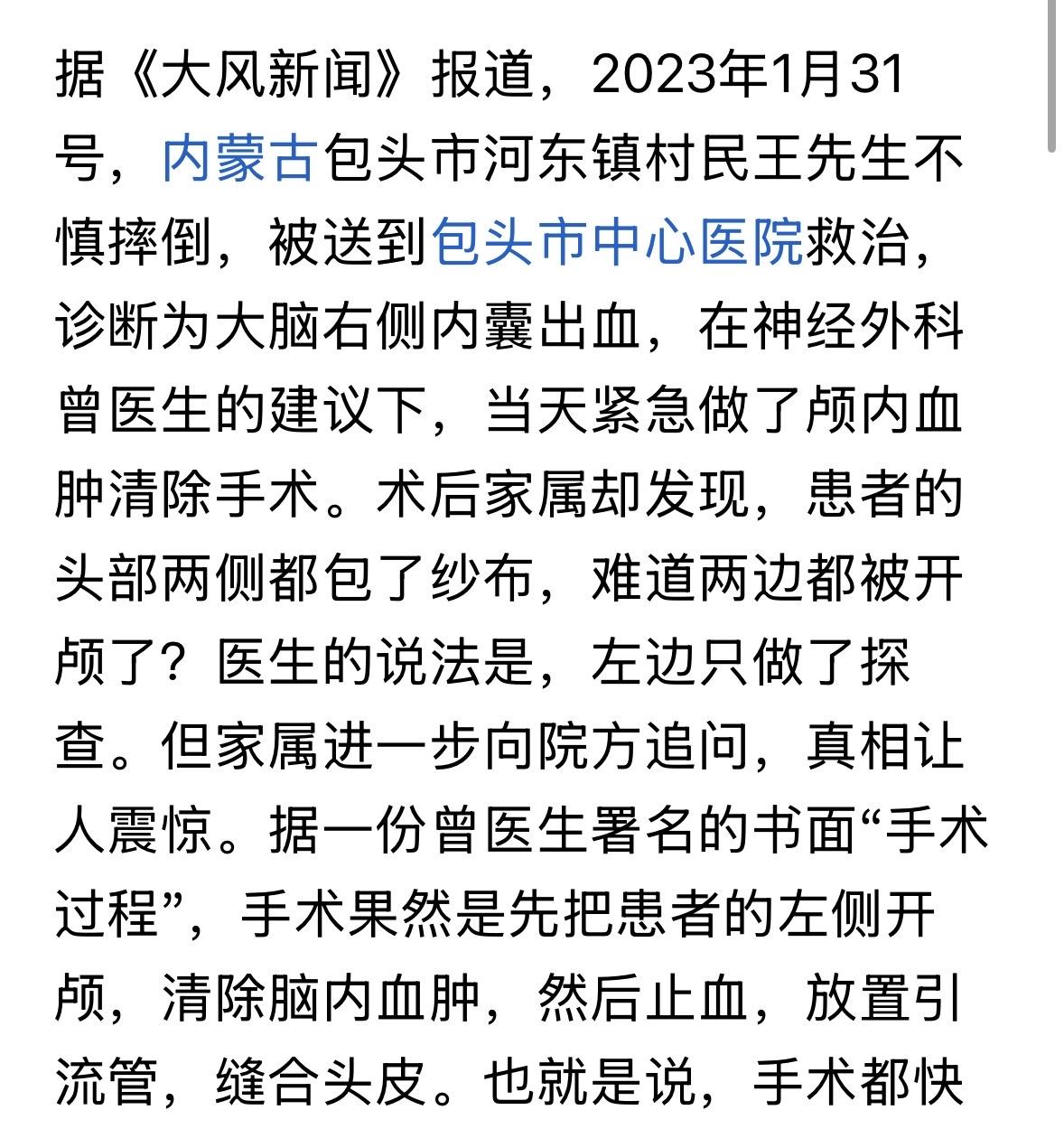 据《大风新闻》报道，2023年1月31号，内蒙古包头市河东镇村民王先生不慎摔倒，被送到包头市中心医院救治，诊断为大脑右侧内囊出血，在神经外科曾医生的建议下，当天紧急做了颅内血肿清除手术。术后家属却发现，患者的头部两侧都包了纱布，难道两边都被开颅了？医生的说法是，左边只做了探查。但家属进一步向院方追问，真相让人震惊。据一份曾医生署名的书面“手术过程”，手术果然是先把患者的左侧开颅，清除脑内血肿，然后止血，放置引流管，缝合头皮。也就是说，手术都快